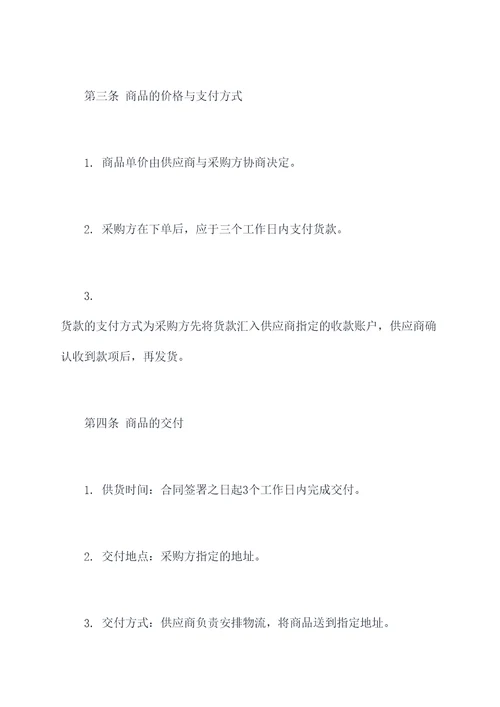 第三条 商品的价格与支付方式

1. 商品单价由供应商与采购方协商决定。

2. 采购方在下单后，应于三个工作日内支付货款。

3.
货款的支付方式为采购方先将货款汇入供应商指定的收款账户，供应商确认收到款项后，再发货。

第四条 商品的交付

1. 供货时间：合同签署之日起3个工作日内完成交付。

2. 交付地点：采购方指定的地址。

3. 交付方式：供应商负责安排物流，将商品送到指定地址。